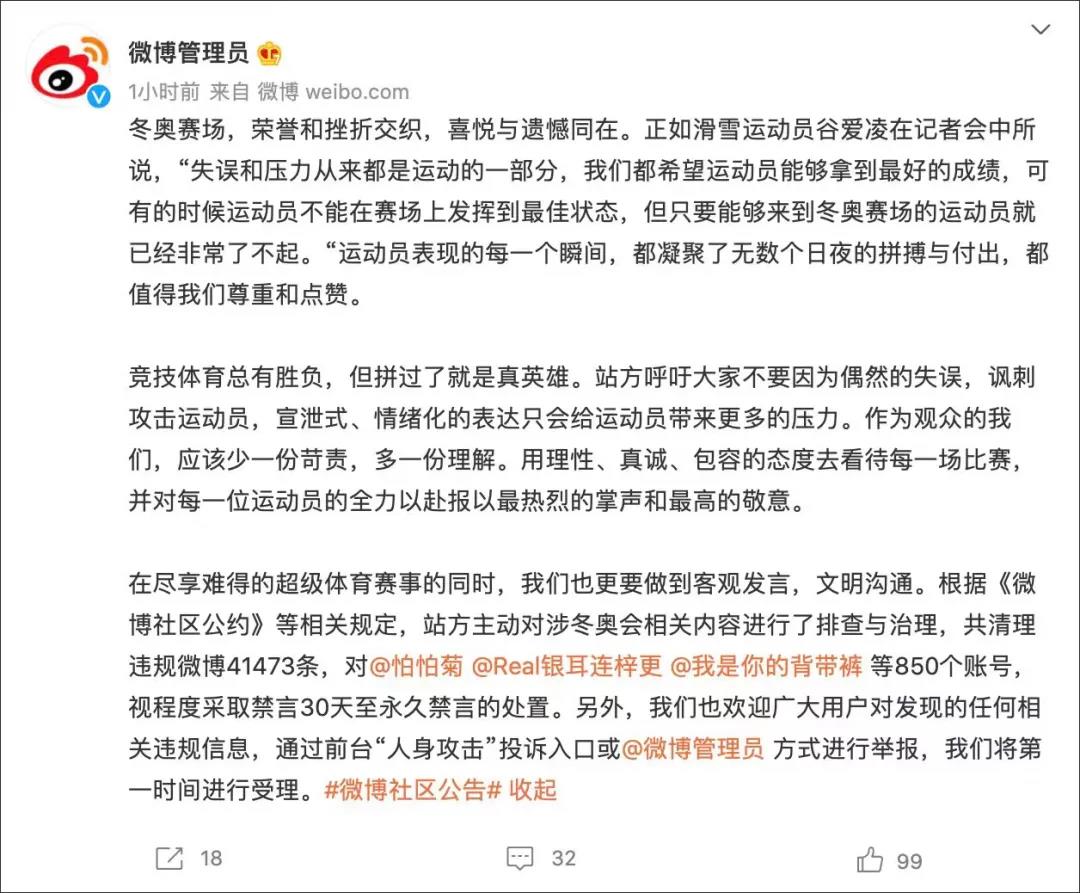 微博管理员

1小时前 来自 微博 weibo.com

冬奥赛场，荣誉和挫折交织，喜悦与遗憾同在。正如滑雪运动员谷爱凌在记者会中所说，“失误和压力从来都是运动的一部分，我们都希望运动员能够拿到最好的成绩，可有的时候运动员不能在赛场上发挥到最佳状态，但只要能够来到冬奥赛场的运动员就已经非常了不起。“运动员表现的每一个瞬间，都凝聚了无数个日夜的拼搏与付出，都值得我们尊重和点赞。

竞技体育总有胜负，但拼过了就是真英雄。站方呼吁大家不要因为偶然的失误，讽刺攻击运动员，宣泄式、情绪化的表达只会给运动员带来更多的压力。作为观众的我们，应该少一份苛责，多一份理解。用理性、真诚、包容的态度去看待每一场比赛，并对每一位运动员的全力以赴报以最热烈的掌声和最高的敬意。

在尽享难得的超级体育赛事的同时，我们也更要做到客观发言，文明沟通。根据《微博社区公约》等相关规定，站方主动对涉冬奥会相关内容进行了排查与治理，共清理违规微博41473条，对@怕怕菊 @Real银耳连梓更 @我是你的背带裤 等850个账号，视程度采取禁言30天至永久禁言的处置。另外，我们也欢迎广大用户对发现的任何相关违规信息，通过前台“人身攻击”投诉入口或@微博管理员 方式进行举报，我们将第一时间进行受理。#微博社区公告# 收起

18 32 99